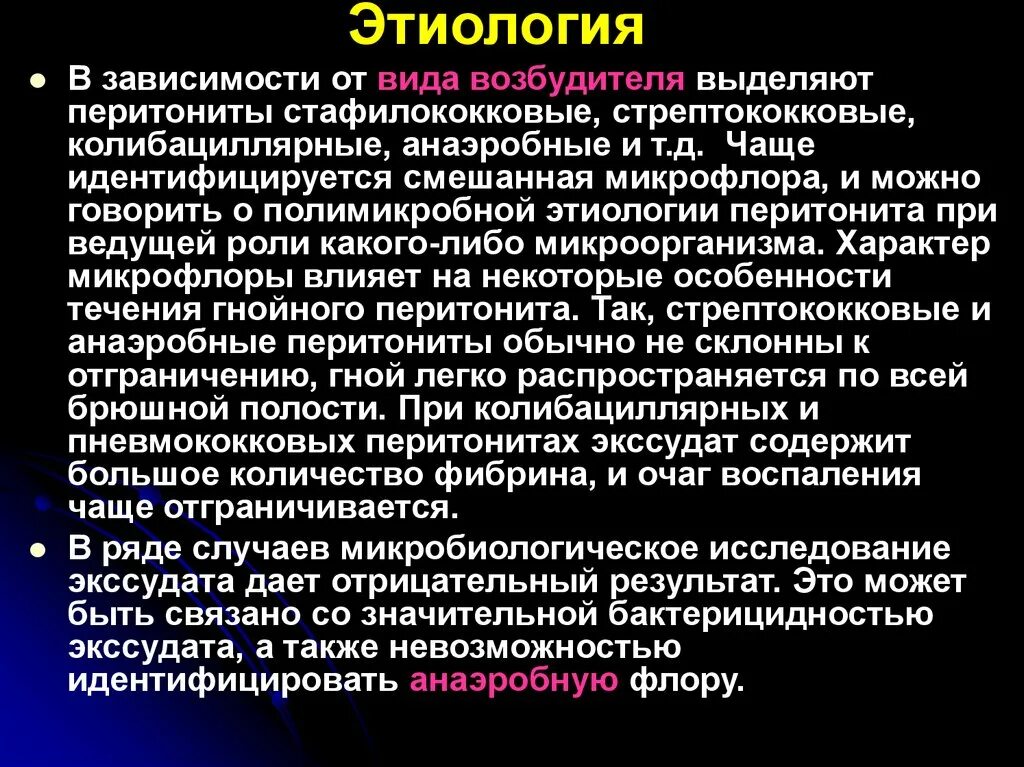 Этиология

• В зависимости от вида возбудителя выделяют перитониты стафилококковые, стрептококковые, колибациллярные, анаэробные и т.д. Чаще идентифицируется смешанная микрофлора, и можно говорить о полимикробной этиологии перитонита при ведущей роли какого-либо микроорганизма. Характер микрофлоры влияет на некоторые особенности течения гнойного перитонита. Так, стрептококковые и анаэробные перитониты обычно не склонны к отграничению, гной легко распространяется по всей брюшной полости. При колибациллярных и пневмококковых перитонитах экссудат содержит большое количество фибрина, и очаг воспаления чаще отграничивается.

• В ряде случаев микробиологическое исследование экссудата дает отрицательный результат. Это может быть связано со значительной бактерицидностью экссудата, а также невозможностью идентифицировать анаэробную флору.